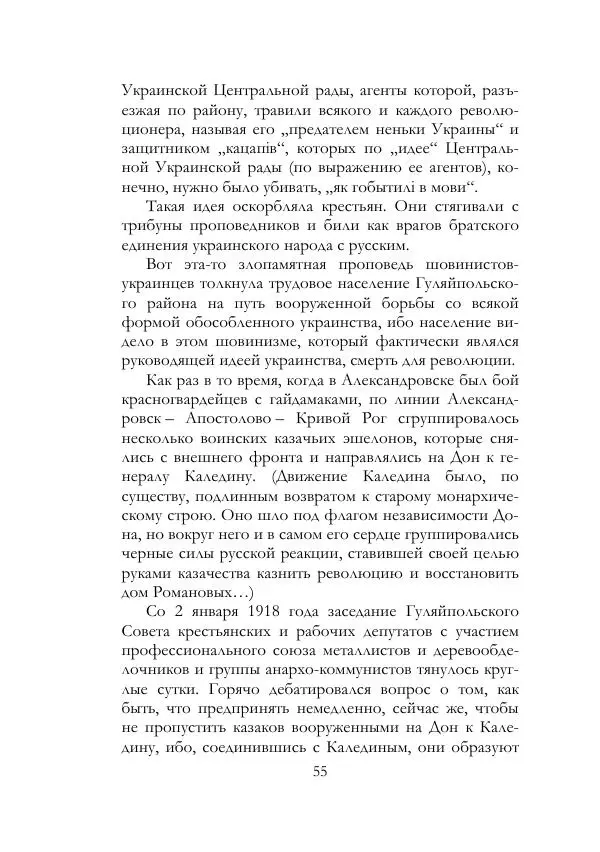 Украинской Центральной рады, агенты которой, разъезжая по району, травили всякого и каждого революционера, называя его „предателем неньки Украины“ и защитником „кацапів“, которых по „идее“ Центральной Украинской рады (по выражению ее агентов), конечно, нужно было убивать, „як гобытилі в мови“.

Такая идея оскорбляла крестьян. Они стягивали с трибуны проповедников и били как врагов братского единения украинского народа с русским.

Вот эта-то злопамятная проповедь шовинистов-украинцев толкнула трудовое население Гуляйпольского района на путь вооруженной борьбы со всякой формой обособленного украинства, ибо население видело в этом шовинизме, который фактически являлся руководящей идеей украинства, смерть для революции.

Как раз в то время, когда в Александровске был бой красногвардейцев с гайдамаками, по линии Александровск – Апостолово – Кривой Рог сгруппировалось несколько воинских казачьих эшелонов, которые снялись с внешнего фронта и направлялись на Дон к генералу Каледину. (Движение Каледина было, по существу, подлинным возвратом к старому монархическому строю. Оно шло под флагом независимости Дона, но вокруг него и в самом его сердце группировались черные силы русской реакции, ставившей своей целью руками казачества казнить революцию и восстановить дом Романовых…)

Со 2 января 1918 года заседание Гуляйпольского Совета крестьянских и рабочих депутатов с участием профессионального союза металлистов и деревообделочников и группы анархо-коммунистов тянулось круглые сутки. Горячо дебатировался вопрос о том, как быть, что предпринять немедленно, сейчас же, чтобы не пропустить казаков вооруженными на Дон к Каледину, ибо, соединившись с Калединым, они образуют

55